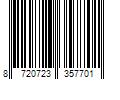 8 720723 357701